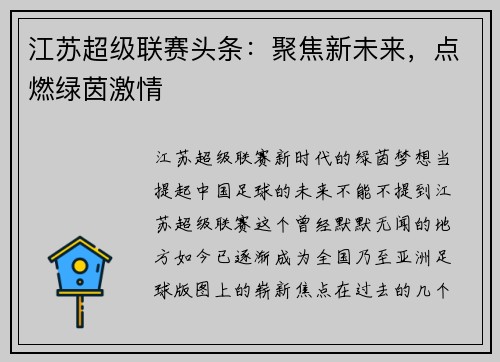 江苏超级联赛头条：聚焦新未来，点燃绿茵激情

江苏超级联赛新时代的绿茵梦想当提起中国足球的未来不能不提到江苏超级联赛这个曾经默默无闻的地方如今已逐渐成为全国乃至亚洲足球版图上的崭新焦点在过去的几个